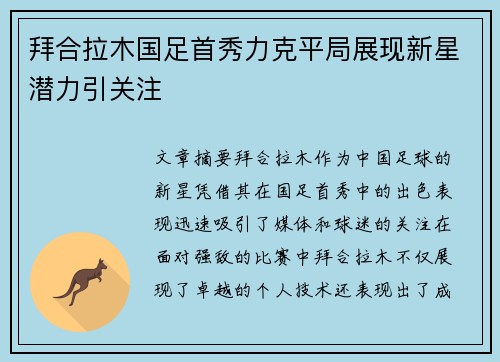 拜合拉木国足首秀力克平局展现新星潜力引关注

文章摘要拜合拉木作为中国足球的新星凭借其在国足首秀中的出色表现迅速吸引了媒体和球迷的关注在面对强敌的比赛中拜合拉木不仅展现了卓越的个人技术还表现出了成